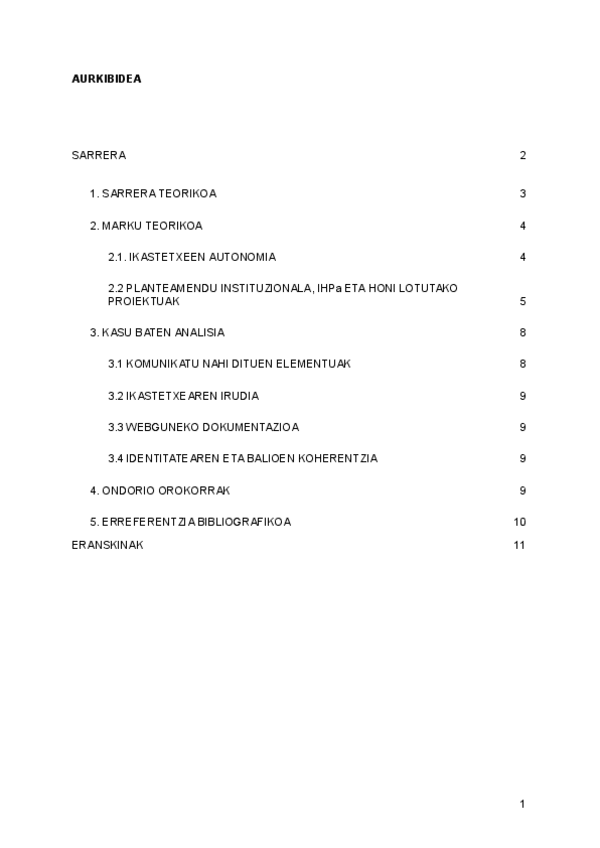 AURKIBIDEA

SARRERA 2

1. SARRERA TEORIKOA 3

2. MARKU TEORIKOA 4

2.1. IKASTETXEEN AUTONOMIA 4

2.2 PLANTEAMENDU INSTITUZIONALA, IHPa ETA HONI LOTUTAKO PROIEKTUAK 5

3. KASU BATEN ANALISIA 8

3.1 KOMUNIKATU NAHI DITUEN ELEMENTUAK 8

3.2 IKASTETXEAREN IRUDIA 9

3.3 WEBGUNEKO DOKUMENTAZIOA 9

3.4 IDENTITATEAREN ETA BALIOEN KOHERENTZIA 9

4. ONDORIO OROKORRAK 9

5. ERREFERENTZIA BIBLIOGRAFIKOA 10

ERANSKINAK 11

1